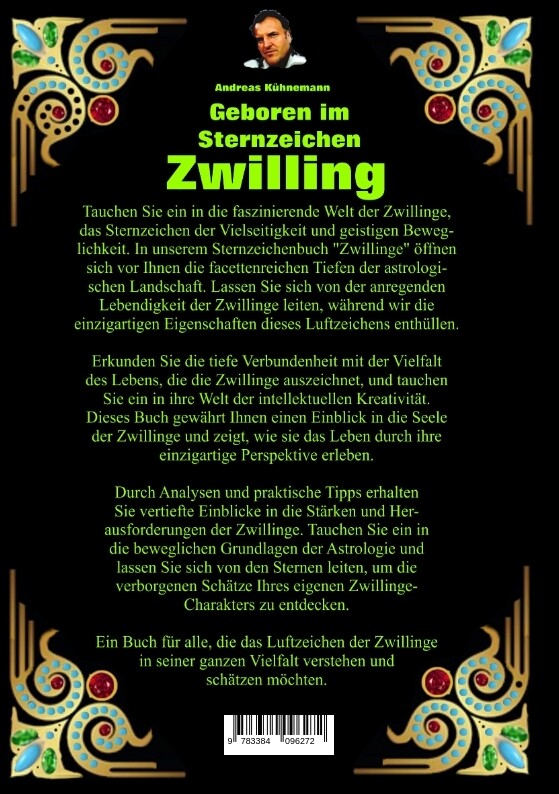 Andreas Kühnemann

Geboren im Sternzeichen
Zwilling

Tauchen Sie ein in die faszinierende Welt der Zwillinge, das Sternzeichen der Vielseitigkeit und geistigen Beweglichkeit. In unserem Sternzeichenbuch "Zwillinge" öffnen sich vor Ihnen die facettenreichen Tiefen der astrologischen Landschaft. Lassen Sie sich von der anregenden Lebendigkeit der Zwillinge leiten, während wir die einzigartigen Eigenschaften dieses Luftzeichens enthüllen.

Erkunden Sie die tiefe Verbundenheit mit der Vielfalt des Lebens, die die Zwillinge auszeichnet, und tauchen Sie ein in ihre Welt der intellektuellen Kreativität. Dieses Buch gewährt Ihnen einen Einblick in die Seele der Zwillinge und zeigt, wie sie das Leben durch ihre einzigartige Perspektive erleben.

Durch Analysen und praktische Tipps erhalten Sie vertiefte Einblicke in die Stärken und Herausforderungen der Zwillinge. Tauchen Sie ein in die beweglichen Grundlagen der Astrologie und lassen Sie sich von den Sternen leiten, um die verborgenen Schätze Ihres eigenen Zwillinge-Charakters zu entdecken.

Ein Buch für alle, die das Luftzeichen der Zwillinge in seiner ganzen Vielfalt verstehen und schätzen möchten.

9 783384 096272